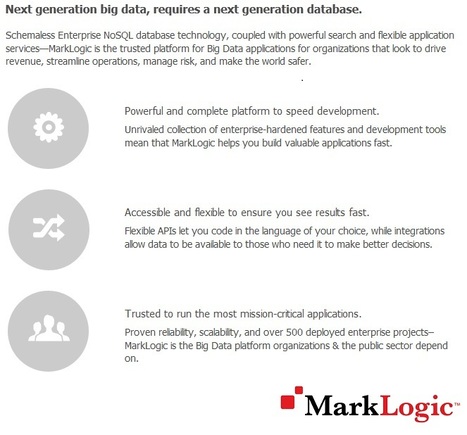 Next generation big data, requires a next generation database.

Schemaless Enterprise NoSQL database technology, coupled with powerful search and flexible application services—MarkLogic is the trusted platform for Big Data applications for organizations that look to drive revenue, streamline operations, manage risk, and make the world safer.

Powerful and complete platform to speed development.

Unrivaled collection of enterprise-hardened features and development tools mean that MarkLogic helps you build valuable applications fast.

Accessible and flexible to ensure you see results fast.

Flexible APIs let you code in the language of your choice, while integrations allow data to be available to those who need it to make better decisions.

Trusted to run the most mission-critical applications.

Proven reliability, scalability, and over 500 deployed enterprise projects–MarkLogic is the Big Data platform organizations & the public sector depend on.

MarkLogic™